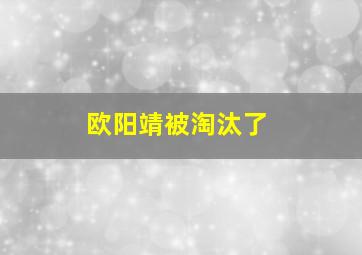 欧阳靖被淘汰了